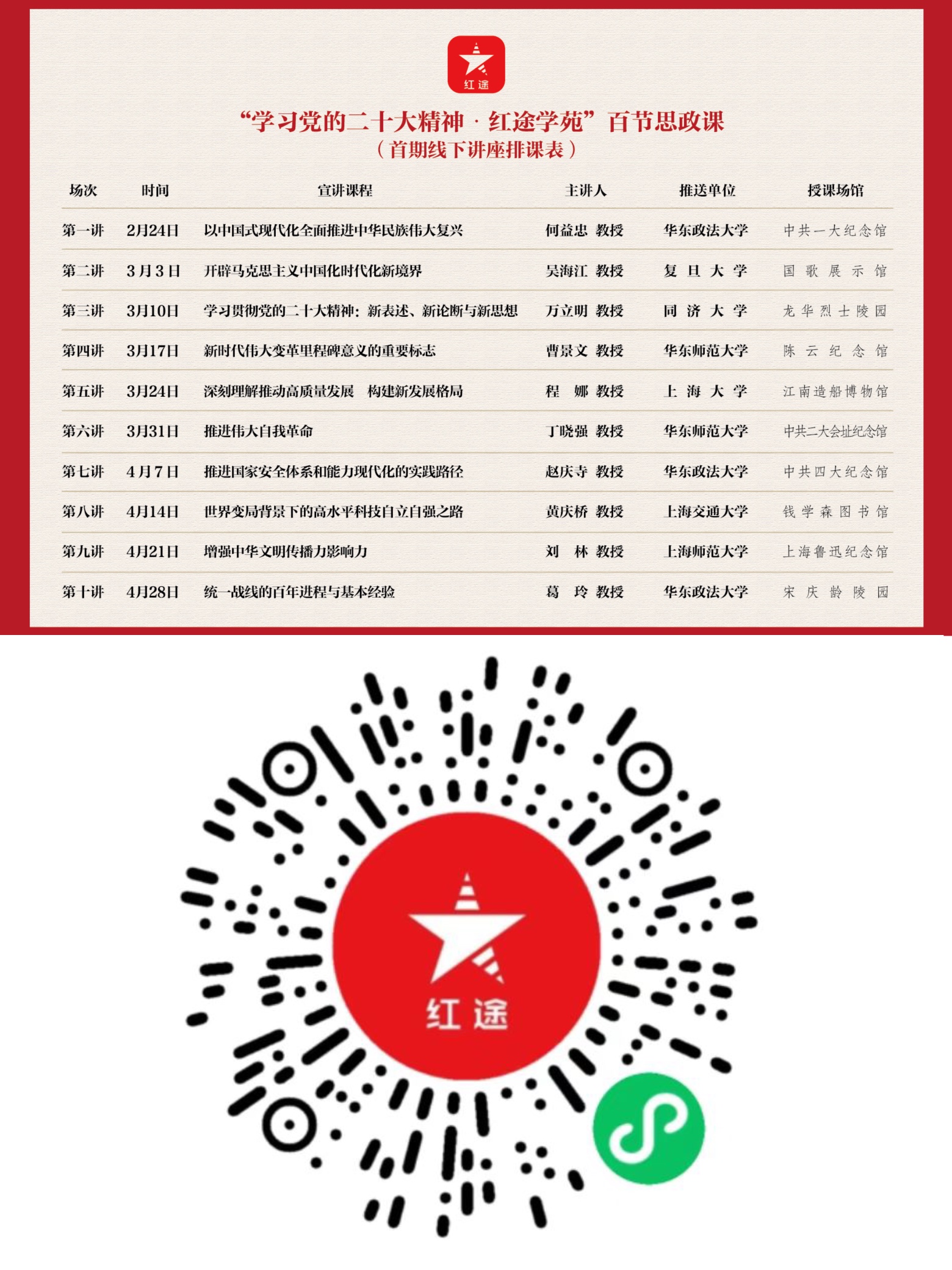 红途

“学习党的二十大精神·红途学苑”百节思政课
（首期线下讲座排课表）

| 场次 | 时间 | 宣讲课程 | 主讲人 | 推送单位 | 授课场馆 |
|---|---|---|---|---|---|
| 第一讲 | 2月24日 | 以中国式现代化全面推进中华民族伟大复兴 | 何益忠 教授 | 华东政法大学 | 中共一大纪念馆 |
| 第二讲 | 3月3日 | 开辟马克思主义中国化时代化新境界 | 吴海江 教授 | 复旦大学 | 国歌展示馆 |
| 第三讲 | 3月10日 | 学习贯彻党的二十大精神：新表述、新论断与新思想 | 万立明 教授 | 同济大学 | 龙华烈士陵园 |
| 第四讲 | 3月17日 | 新时代伟大变革里程碑意义的重要标志 | 曹景文 教授 | 华东师范大学 | 陈云纪念馆 |
| 第五讲 | 3月24日 | 深刻理解推动高质量发展 构建新发展格局 | 程娜 教授 | 上海大学 | 江南造船博物馆 |
| 第六讲 | 3月31日 | 推进伟大自我革命 | 丁晓强 教授 | 华东师范大学 | 中共二大会址纪念馆 |
| 第七讲 | 4月7日 | 推进国家安全体系和能力现代化的实践路径 | 赵庆寺 教授 | 华东政法大学 | 中共四大纪念馆 |
| 第八讲 | 4月14日 | 世界变局背景下的高水平科技自立自强之路 | 黄庆桥 教授 | 上海交通大学 | 钱学森图书馆 |
| 第九讲 | 4月21日 | 增强中华文明传播力影响力 | 刘林 教授 | 上海师范大学 | 上海鲁迅纪念馆 |
| 第十讲 | 4月28日 | 统一战线的百年进程与基本经验 | 葛玲 教授 | 华东政法大学 | 宋庆龄陵园 |

红途